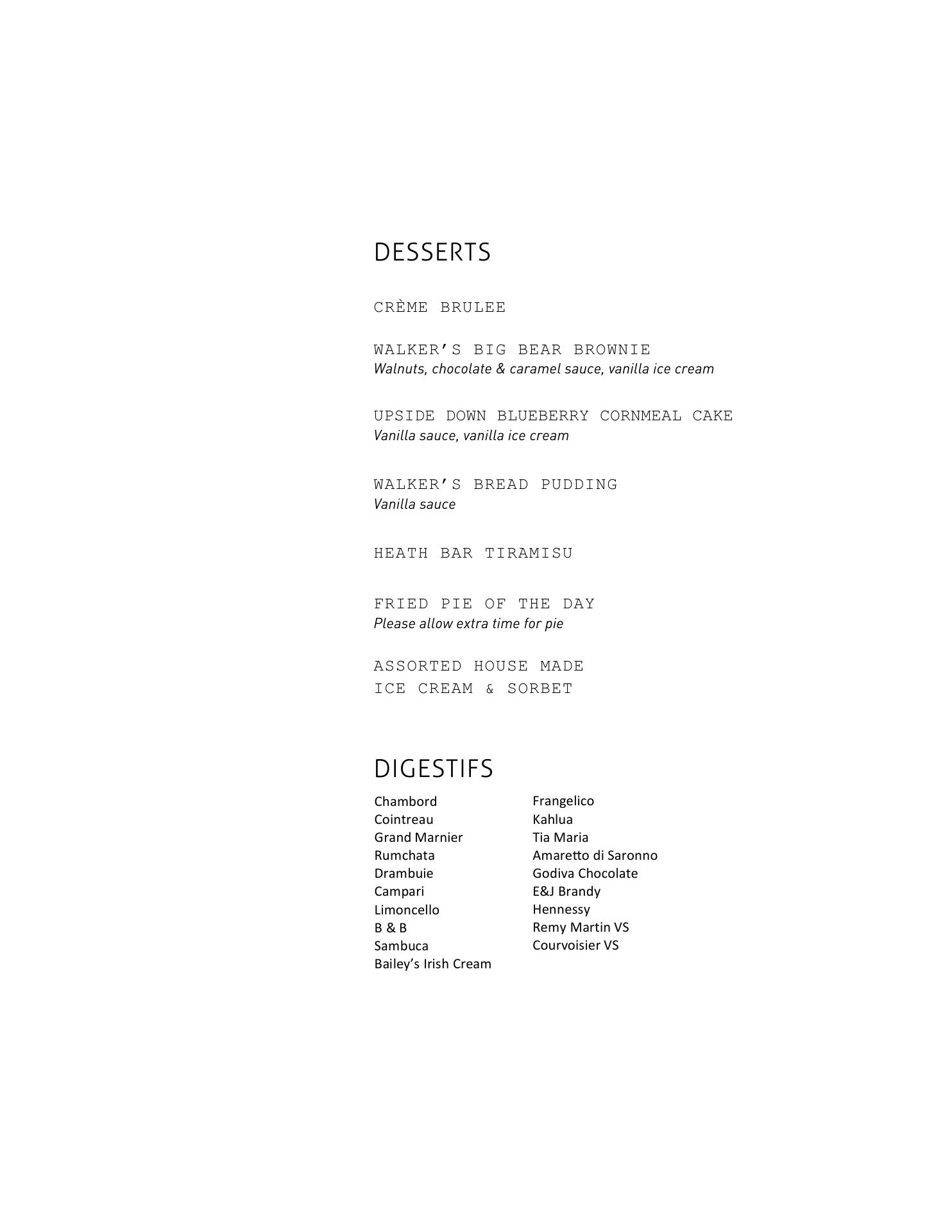 DESSERTS

CRÈME BRULEE

WALKER'S BIG BEAR BROWNIE
Walnuts, chocolate & caramel sauce, vanilla ice cream

UPSIDE DOWN BLUEBERRY CORNMEAL CAKE
Vanilla sauce, vanilla ice cream

WALKER'S BREAD PUDDING
Vanilla sauce

HEATH BAR TIRAMISU

FRIED PIE OF THE DAY
Please allow extra time for pie

ASSORTED HOUSE MADE
ICE CREAM & SORBET

DIGESTIFS

Chambord
Cointreau
Grand Marnier
Rumchata
Drambuie
Campari
Limoncello
B & B
Sambuca
Bailey's Irish Cream

Frangelico
Kahlua
Tia Maria
Amaretto di Saronno
Godiva Chocolate
E&J Brandy
Hennessy
Remy Martin VS
Courvoisier VS